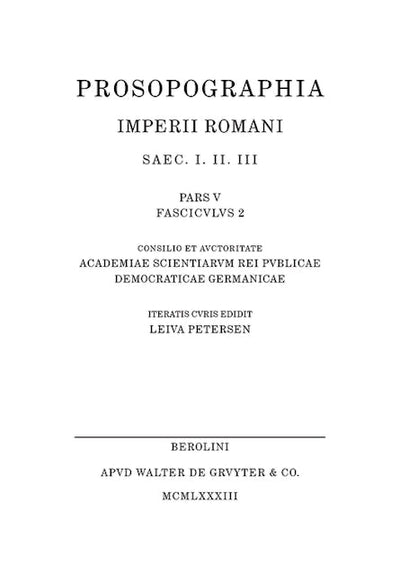 PROSOPOGRAPHIA
IMPERII ROMANI
SAEC. I. II. III

PARS V
FASCICVLVS 2

CONSILIO ET AVCTORITATE
ACADEMIAE SCIENTIARVM REI PVBLICAE
DEMOCRATICAE GERMANICAE

ITERATIS CVRIS EDIDIT
LEIVA PETERSEN

BEROLINI
APVD WALTER DE GRVYTER & CO.
MCMLXXXIII